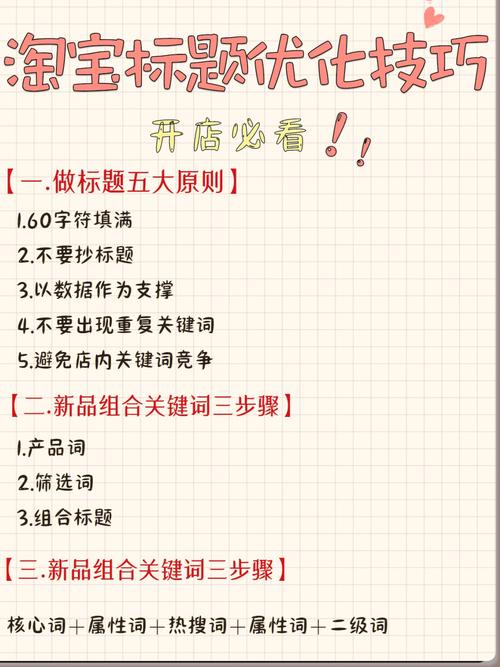 淘宝标题优化技巧

开店必看！！

【一.做标题五大原则】

1.60字符填满

2.不要抄标题

3.以数据作为支撑

4.不要出现重复关键词

5.避免店内关键词竞争

【二.新品组合关键词三步骤】

1.产品词

2.筛选词

3.组合标题

【三.新品组合关键词三步骤】

核心词＋属性词＋热搜词＋属性词＋二级词